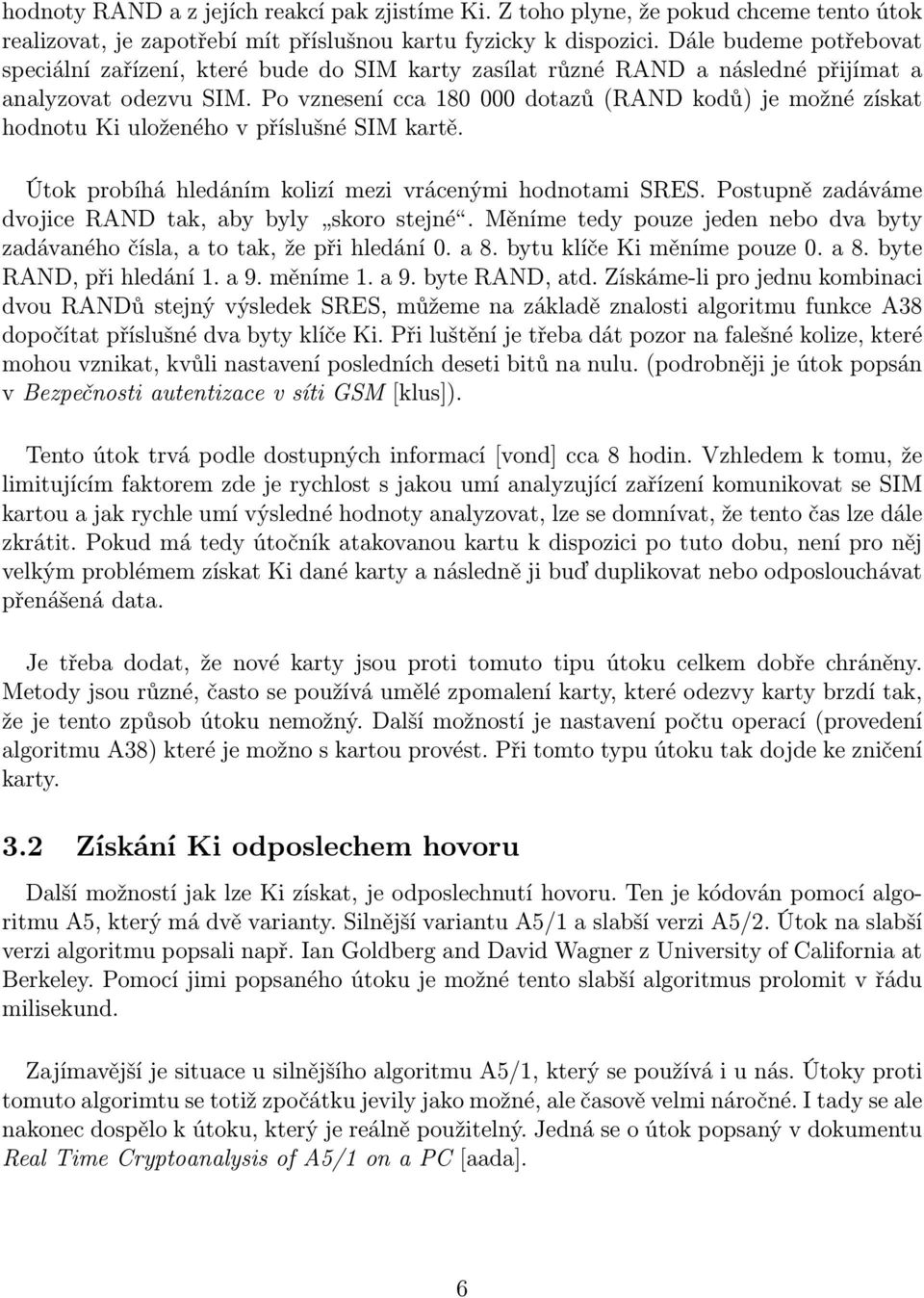 hodnoty RAND a z jejích reakcí pak zjistíme Ki. Z toho plyne, že pokud chceme tento útok realizovat, je zapotřebí mít příslušnou kartu fyzicky k dispozici. Dále budeme potřebovat speciální zařízení, které bude do SIM karty zasílat různé RAND a následné přijímat a analyzovat odezvu SIM. Po vznesení cca 180 000 dotazů (RAND kodů) je možné získat hodnotu Ki uloženého v příslušné SIM kartě.

Útok probíhá hledáním kolizí mezi vrácenými hodnotami SRES. Postupně zadáváme dvojice RAND tak, aby byly „skoro stejné“. Měníme tedy pouze jeden nebo dva byty zadávaného čísla, a to tak, že při hledání 0. a 8. bytu klíče Ki měníme pouze 0. a 8. byte RAND, při hledání 1. a 9. měníme 1. a 9. byte RAND, atd. Získáme-li pro jednu kombinaci dvou RANDů stejný výsledek SRES, můžeme na základě znalosti algoritmu funkce A38 dopočítat příslušné dva byty klíče Ki. Při luštění je třeba dát pozor na falešné kolize, které mohou vznikat, kvůli nastavení posledních deseti bitů na nulu. (podrobněji je útok popsán v Bezpečnosti autentizace v síti GSM [klus]).

Tento útok trvá podle dostupných informací [vond] cca 8 hodin. Vzhledem k tomu, že limitujícím faktorem zde je rychlost s jakou umí analyzující zařízení komunikovat se SIM kartou a jak rychle umí výsledné hodnoty analyzovat, lze se domnívat, že tento čas lze dále zkrátit. Pokud má tedy útočník atakovanou kartu k dispozici po tuto dobu, není pro něj velkým problémem získat Ki dané karty a následně ji buď duplikovat nebo odposlouchávat přenášená data.

Je třeba dodat, že nové karty jsou proti tomuto tipu útoku celkem dobře chráněny. Metody jsou různé, často se používá umělé zpomalení karty, které odezvy karty brzdí tak, že je tento způsob útoku nemožný. Další možností je nastavení počtu operací (provedení algoritmu A38) které je možno s kartou provést. Při tomto typu útoku tak dojde ke zničení karty.

3.2 Získání Ki odposlechem hovoru

Další možností jak lze Ki získat, je odposlechnutí hovoru. Ten je kódován pomocí algoritmu A5, který má dvě varianty. Silnější variantu A5/1 a slabší verzi A5/2. Útok na slabší verzi algoritmu popsali např. Ian Goldberg and David Wagner z University of California at Berkeley. Pomocí jimi popsaného útoku je možné tento slabší algoritmus prolomit v řádu milisekund.

Zajímavější je situace u silnějšího algoritmu A5/1, který se používá i u nás. Útoky proti tomuto algoritmu se totiž zpočátku jevily jako možné, ale časově velmi náročné. I tady se ale nakonec dospělo k útoku, který je reálně použitelný. Jedná se o útok popsaný v dokumentu Real Time Cryptoanalysis of A5/1 on a PC [aada].

6